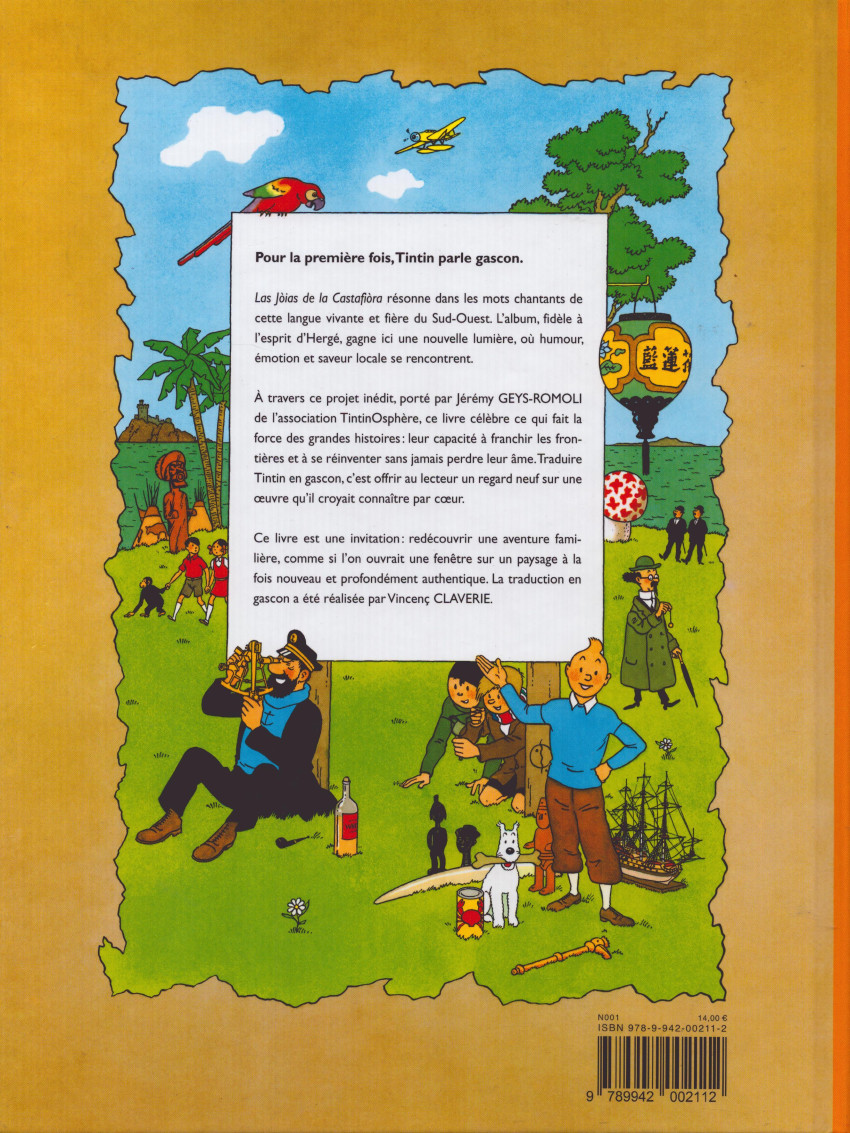 Pour la première fois, Tintin parle gascon.

Las Jòias de la Castafiòra résonne dans les mots chantants de cette langue vivante et fière du Sud-Ouest. L'album, fidèle à l'esprit d'Hergé, gagne ici une nouvelle lumière, où humour, émotion et saveur locale se rencontrent.

À travers ce projet inédit, porté par Jérémy GEYS-ROMOLI de l'association TintinOsphère, ce livre célèbre ce qui fait la force des grandes histoires : leur capacité à franchir les frontières et à se réinventer sans jamais perdre leur âme. Traduire Tintin en gascon, c'est offrir au lecteur un regard neuf sur une œuvre qu'il croyait connaître par cœur.

Ce livre est une invitation : redécouvrir une aventure familière, comme si l'on ouvrait une fenêtre sur un paysage à la fois nouveau et profondément authentique. La traduction en gascon a été réalisée par Vincenç CLAVERIE.

N001
14,00 €
ISBN 978-9-942-00211-2
9 789942 002112